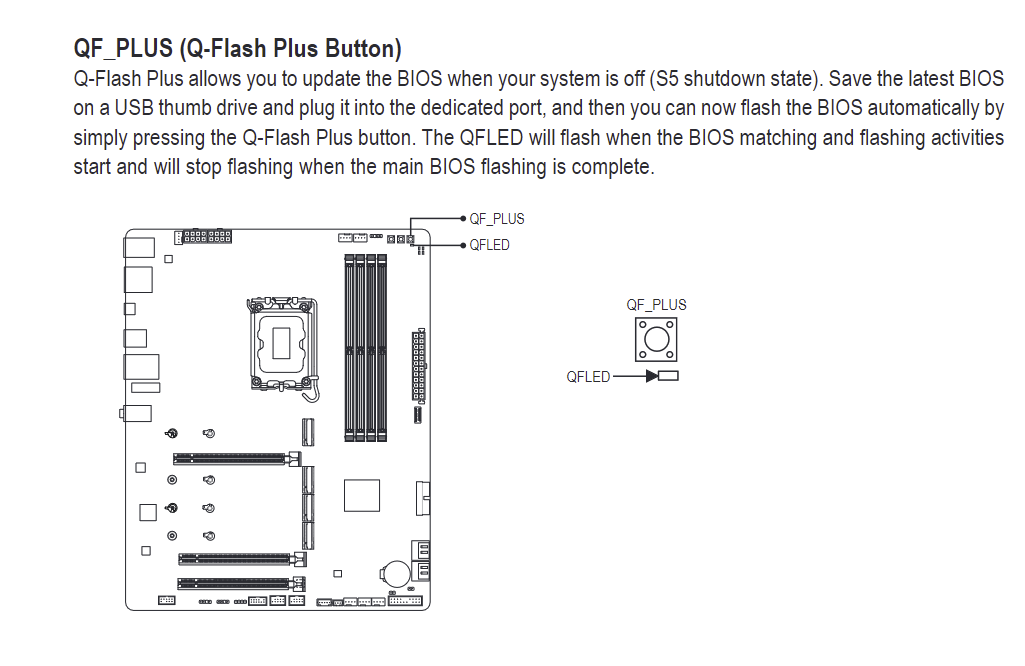 QF_PLUS (Q-Flash Plus Button)

Q-Flash Plus allows you to update the BIOS when your system is off (S5 shutdown state). Save the latest BIOS on a USB thumb drive and plug it into the dedicated port, and then you can now flash the BIOS automatically by simply pressing the Q-Flash Plus button. The QFLED will flash when the BIOS matching and flashing activities start and will stop flashing when the main BIOS flashing is complete.

QF_PLUS
QFLED

QF_PLUS
QFLED